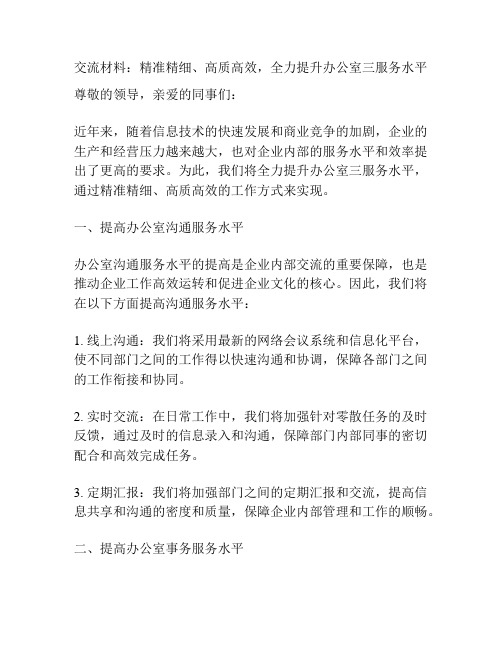 交流材料：精准精细、高质高效，全力提升办公室三服务水平

尊敬的领导，亲爱的同事们：

近年来，随着信息技术的快速发展和商业竞争的加剧，企业的生产和经营压力越来越大，也对企业内部的服务水平和效率提出了更高的要求。为此，我们将全力提升办公室三服务水平，通过精准精细、高质高效的工作方式来实现。

一、提高办公室沟通服务水平

办公室沟通服务水平的提高是企业内部交流的重要保障，也是推动企业工作高效运转和促进企业文化的核心。因此，我们将在以下方面提高沟通服务水平：

1. 线上沟通：我们将采用最新的网络会议系统和信息化平台，使不同部门之间的工作得以快速沟通和协调，保障各部门之间的工作衔接和协同。

2. 实时交流：在日常工作中，我们将加强针对零散任务的及时反馈，通过及时的信息录入和沟通，保障部门内部同事的密切配合和高效完成任务。

3. 定期汇报：我们将加强部门之间的定期汇报和交流，提高信息共享和沟通的密度和质量，保障企业内部管理和工作的顺畅。

二、提高办公室事务服务水平